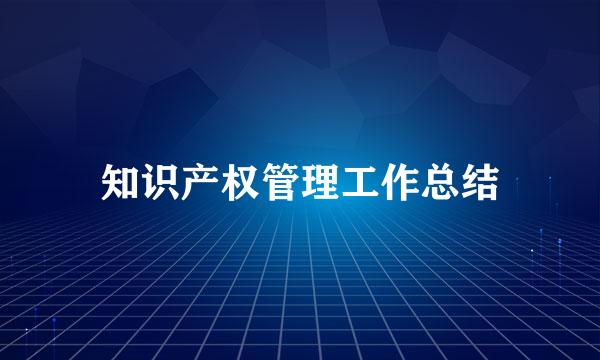 知识产权管理工作总结